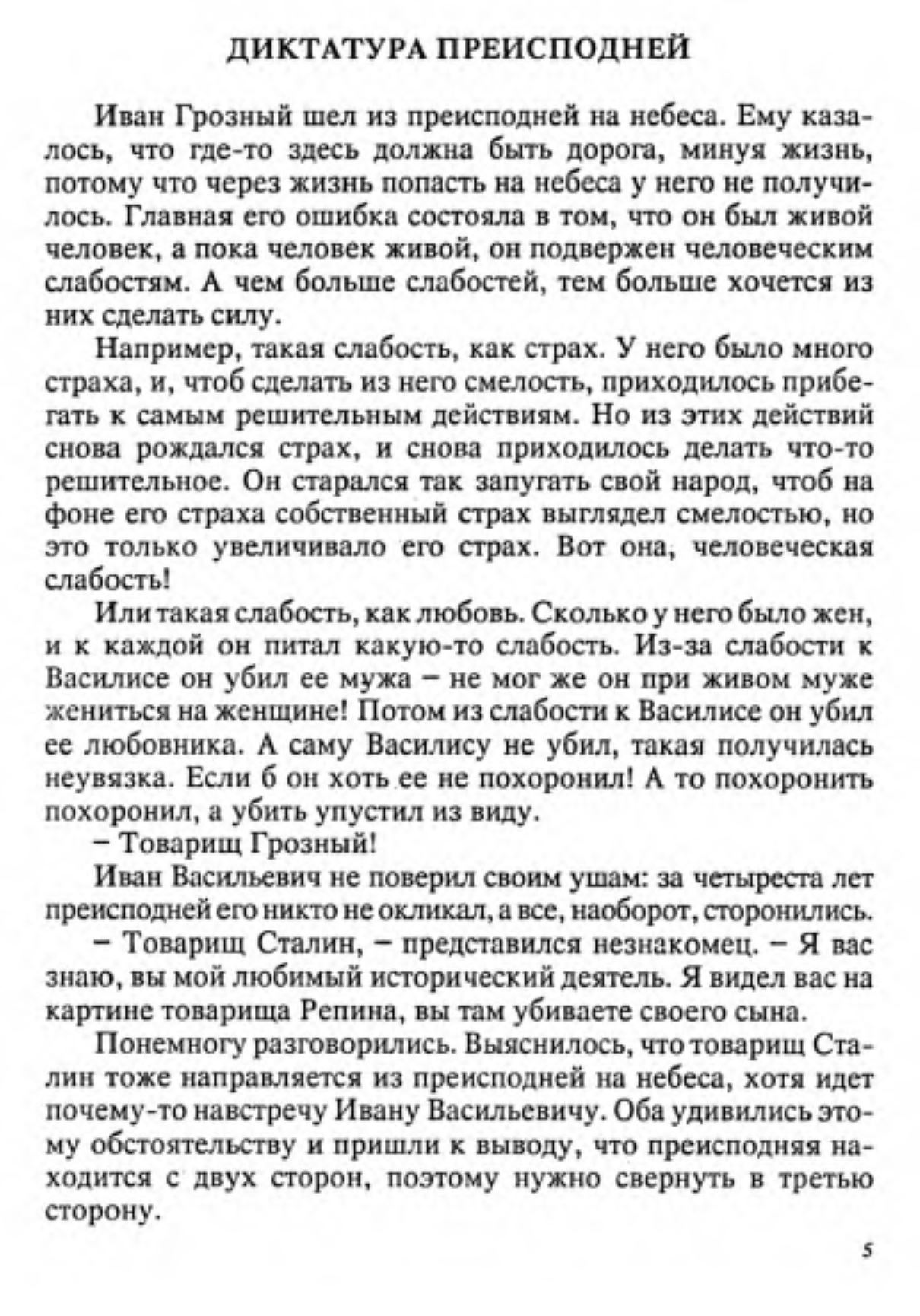 ДИКТАТУРА ПРЕИСПОДНЕЙ

Иван Грозный шел из преисподней на небеса. Ему казалось, что где-то здесь должна быть дорога, минуя жизнь, потому что через жизнь попасть на небеса у него не получилось. Главная его ошибка состояла в том, что он был живой человек, а пока человек живой, он подвержен человеческим слабостям. А чем больше слабостей, тем больше хочется из них сделать силу.

Например, такая слабость, как страх. У него было много страха, и, чтоб сделать из него смелость, приходилось прибегать к самым решительным действиям. Но из этих действий снова рождался страх, и снова приходилось делать что-то решительное. Он старался так запугать свой народ, чтоб на фоне его страха собственный страх выглядел смелостью, но это только увеличивало его страх. Вот она, человеческая слабость!

Или такая слабость, как любовь. Сколько у него было жен, и к каждой он питал какую-то слабость. Из-за слабости к Василисе он убил ее мужа – не мог же он при живом муже жениться на женщине! Потом из слабости к Василисе он убил ее любовника. А саму Василису не убил, такая получилась неувязка. Если б он хоть ее не похоронил! А то похоронить похоронил, а убить упустил из виду.

– Товарищ Грозный!

Иван Васильевич не поверил своим ушам: за четыреста лет преисподней его никто не окликал, а все, наоборот, сторонились.

– Товарищ Сталин, – представился незнакомец. – Я вас знаю, вы мой любимый исторический деятель. Я видел вас на картине товарища Репина, вы там убиваете своего сына.

Понемногу разговорились. Выяснилось, что товарищ Сталин тоже направляется из преисподней на небеса, хотя идет почему-то навстречу Ивану Васильевичу. Оба удивились этому обстоятельству и пришли к выводу, что преисподняя находится с двух сторон, поэтому нужно свернуть в третью сторону.

5